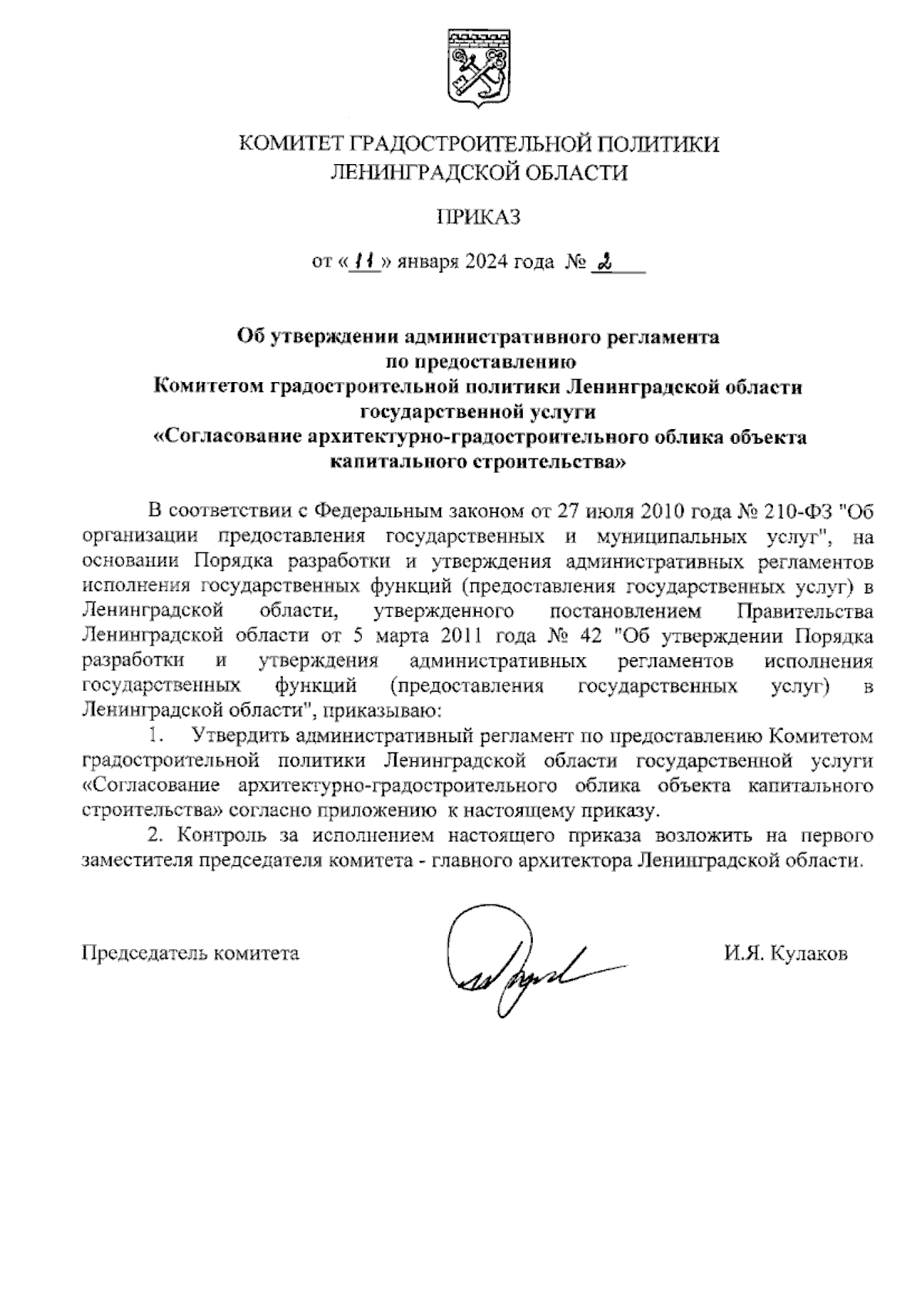 КОМИТЕТ ГРАДОСТРОИТЕЛЬНОЙ ПОЛИТИКИ
ЛЕНИНГРАДСКОЙ ОБЛАСТИ

ПРИКАЗ

от «11» января 2024 года № 2

Об утверждении административного регламента
по предоставлению
Комитетом градостроительной политики Ленинградской области
государственной услуги
«Согласование архитектурно-градостроительного облика объекта капитального строительства»

В соответствии с Федеральным законом от 27 июля 2010 года № 210-ФЗ "Об организации предоставления государственных и муниципальных услуг", на основании Порядка разработки и утверждения административных регламентов исполнения государственных функций (предоставления государственных услуг) в Ленинградской области, утвержденного постановлением Правительства Ленинградской области от 5 марта 2011 года № 42 "Об утверждении Порядка разработки и утверждения административных регламентов исполнения государственных функций (предоставления государственных услуг) в Ленинградской области", приказываю:

1. Утвердить административный регламент по предоставлению Комитетом градостроительной политики Ленинградской области государственной услуги «Согласование архитектурно-градостроительного облика объекта капитального строительства» согласно приложению к настоящему приказу.

2. Контроль за исполнением настоящего приказа возложить на первого заместителя председателя комитета - главного архитектора Ленинградской области.

Председатель комитета

И.Я. Кулаков